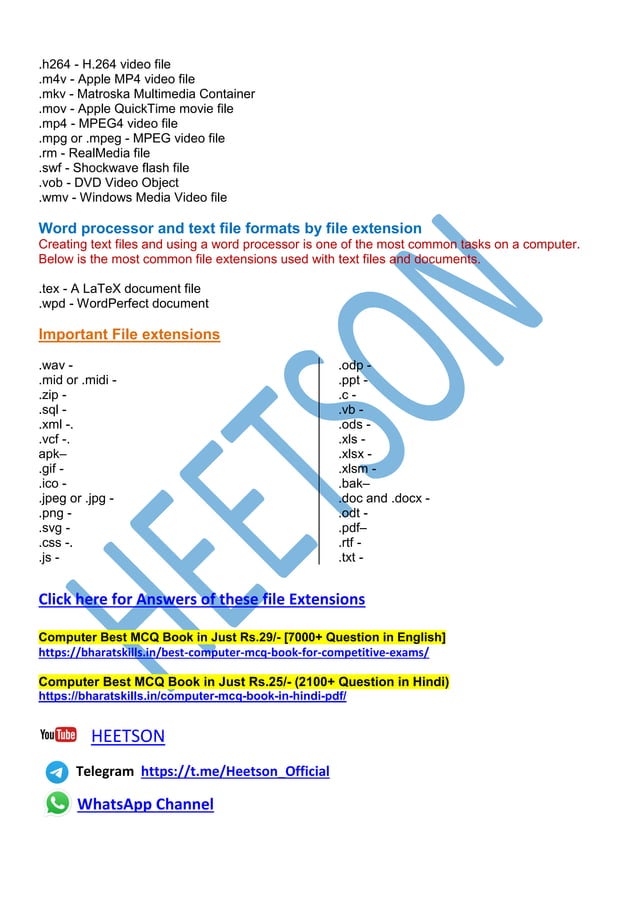 .h264 - H.264 video file
.m4v - Apple MP4 video file
.mkv - Matroska Multimedia Container
.mov - Apple QuickTime movie file
.mp4 - MPEG4 video file
.mpg or .mpeg - MPEG video file
.rm - RealMedia file
.swf - Shockwave flash file
.vob - DVD Video Object
.wmv - Windows Media Video file

Word processor and text file formats by file extension
Creating text files and using a word processor is one of the most common tasks on a computer. Below is the most common file extensions used with text files and documents.

.tex - A LaTeX document file
.wpd - WordPerfect document

Important File extensions

.wav -
.mid or .midi -
.zip -
.sql -
.xml -.
.vcf -.
apk–
.gif -
.ico -
.jpeg or .jpg -
.png -
.svg -
.css -.
.js -

.odp -
.ppt -
.c -
.vb -
.ods -
.xls -
.xlsx -
.xlsm -
.bak–
.doc and .docx -
.odt -
.pdf–
.rtf -
.txt -

HEETSON

Click here for Answers of these file Extensions

Computer Best MCQ Book in Just Rs.29/- [7000+ Question in English]
https://bharatskills.in/best-computer-mcq-book-for-competitive-exams/

Computer Best MCQ Book in Just Rs.25/- (2100+ Question in Hindi)
https://bharatskills.in/computer-mcq-book-in-hindi-pdf/

YouTube HEETSON

Telegram https://t.me/Heetson_Official

WhatsApp Channel